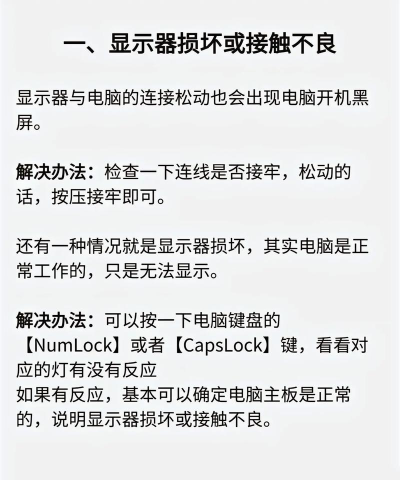 一、显示器损坏或接触不良

显示器与电脑的连接松动也会出现电脑开机黑屏。

解决办法：检查一下连线是否接牢，松动的话，按压接牢即可。

还有一种情况就是显示器损坏，其实电脑是正常工作的，只是无法显示。

解决办法：可以按一下电脑键盘的【NumLock】或者【CapsLock】键，看看对应的灯有没有反应
如果有反应，基本可以确定电脑主板是正常的，说明显示器损坏或接触不良。